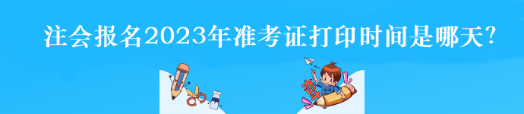 注会报名2023年准考证打印时间是哪天?